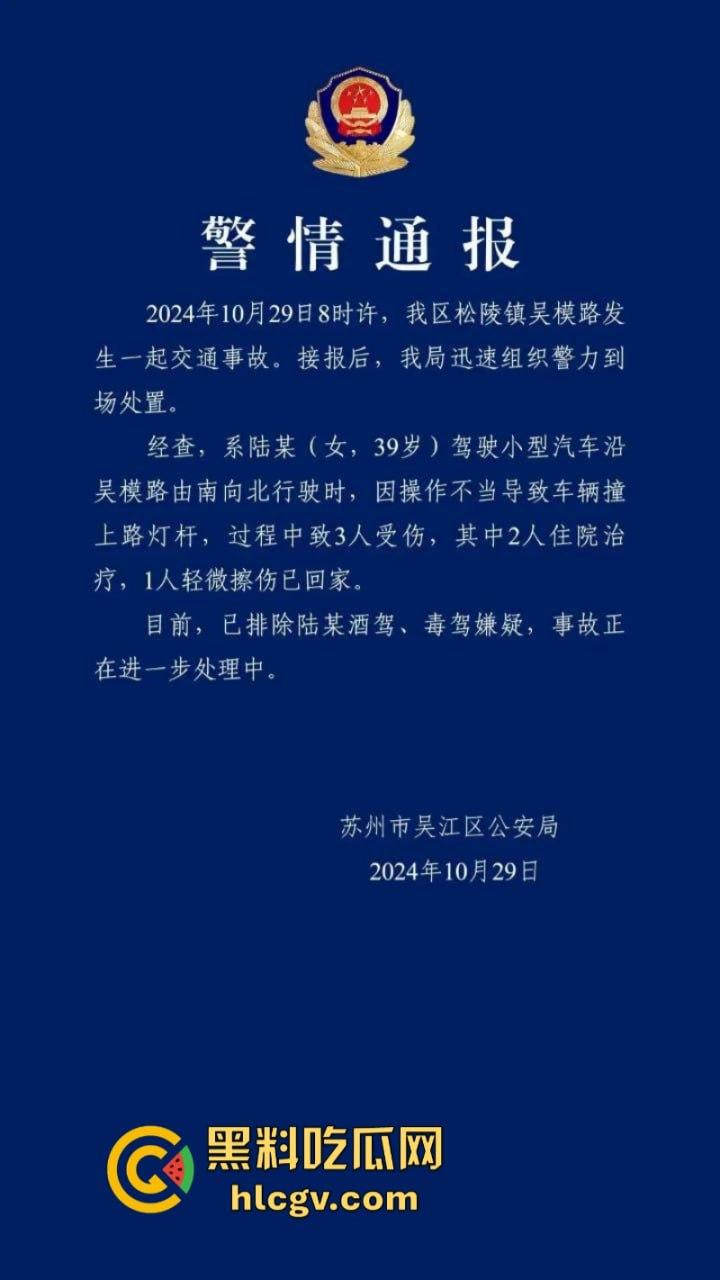 警情通报

2024年10月29日8时许，我区松陵镇吴模路发生一起交通事故。接报后，我局迅速组织警力到场处置。

经查，系陆某（女，39岁）驾驶小型汽车沿吴模路由南向北行驶时，因操作不当导致车辆撞上路灯杆，过程中致3人受伤，其中2人住院治疗，1人轻微擦伤已回家。

目前，已排除陆某酒驾、毒驾嫌疑，事故正在进一步处理中。

苏州市吴江区公安局
2024年10月29日

黑料吃瓜网
hlcgv.com